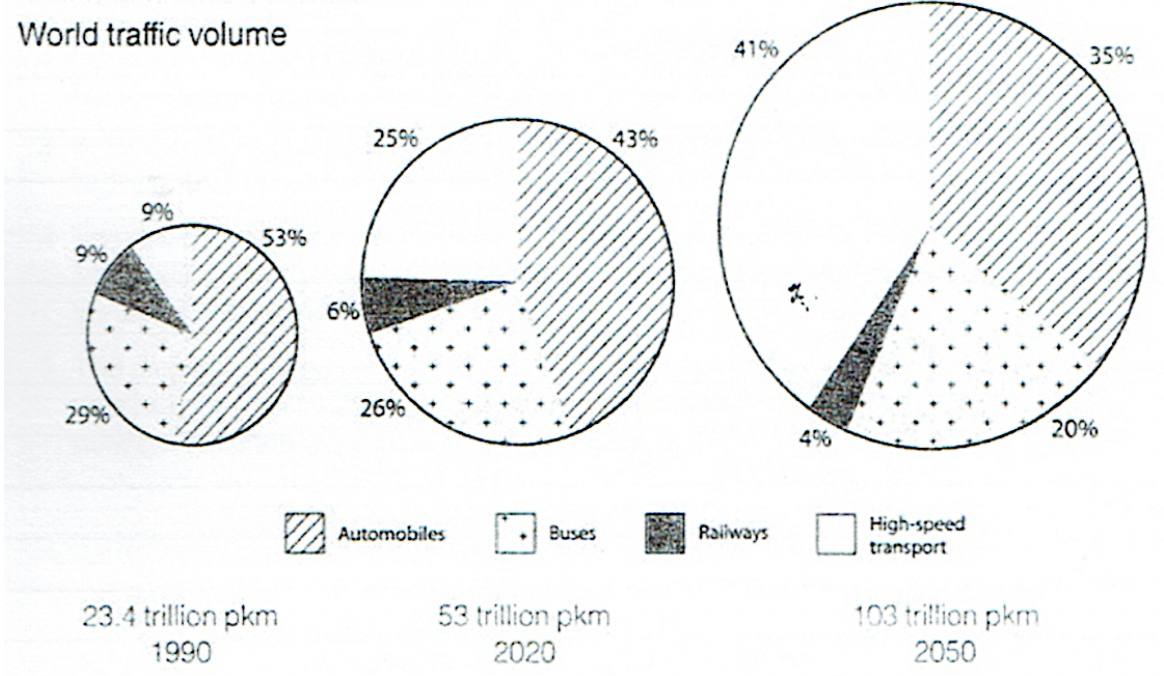 World traffic volume

9%
53%
9%
29%

25%
43%
6%
26%

41%
35%
4%
20%

Automobiles
Buses
Railways
High-speed transport

23.4 trillion pkm
1990

53 trillion pkm
2020

103 trillion pkm
2050